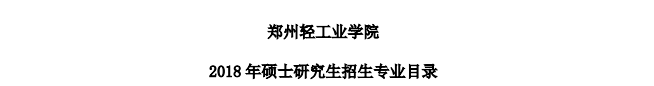 郑州轻工业学院

2018 年硕士研究生招生专业目录